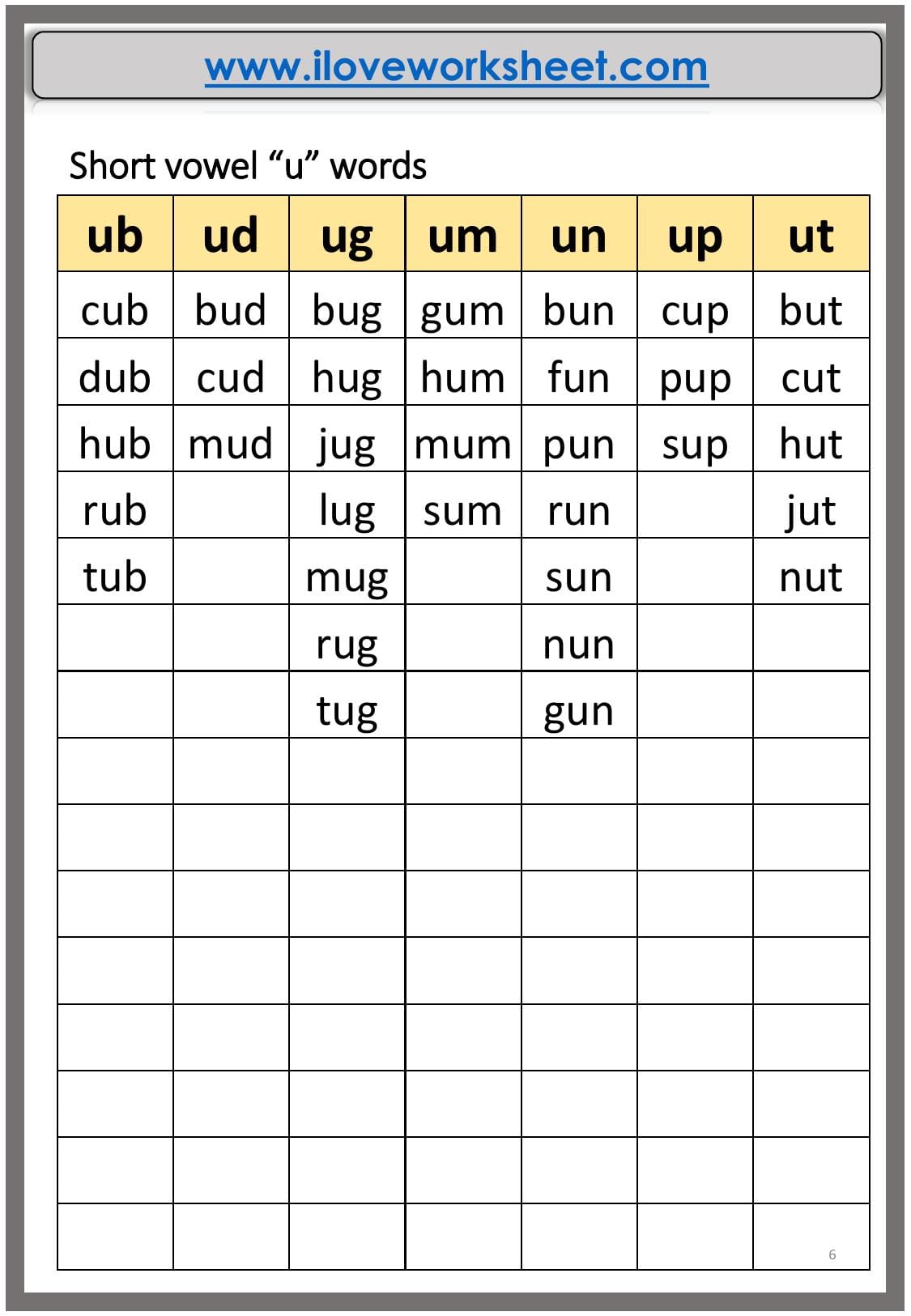 www.iloveworksheet.com

Short vowel "u" words

| ub | ud | ug | um | un | up | ut |
|---|---|---|---|---|---|---|
| cub | bud | bug | gum | bun | cup | but |
| dub | cud | hug | hum | fun | pup | cut |
| hub | mud | jug | mum | pun | sup | hut |
| rub |  | lug | sum | run |  | jut |
| tub |  | mug |  | sun |  | nut |
|  |  | rug |  | nun |  |  |
|  |  | tug |  | gun |  |  |
|  |  |  |  |  |  |  |
|  |  |  |  |  |  |  |
|  |  |  |  |  |  |  |
|  |  |  |  |  |  |  |
|  |  |  |  |  |  |  |
|  |  |  |  |  |  |  |
|  |  |  |  |  |  |  |
|  |  |  |  |  |  |  |

6